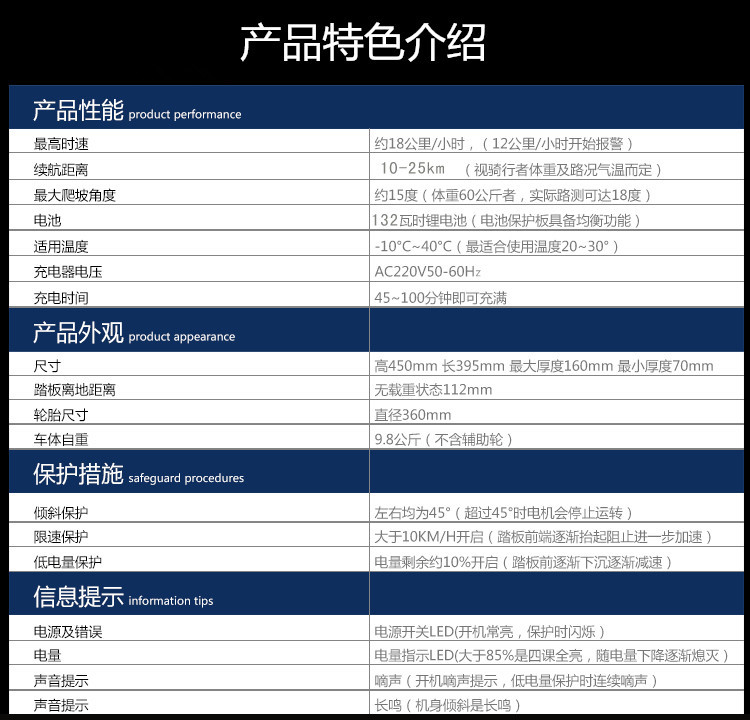 产品特色介绍

| 产品性能 product performance | |
|---|---|
| 最高时速 | 约18公里/小时，（12公里/小时开始报警） |
| 续航距离 | 10-25km （视骑行者体重及路况气温而定） |
| 最大爬坡角度 | 约15度（体重60公斤者，实际路测可达18度） |
| 电池 | 132瓦时锂电池（电池保护板具备均衡功能） |
| 适用温度 | -10°C~40°C（最适合使用温度20~30°） |
| 充电器电压 | AC220V50-60Hz |
| 充电时间 | 45~100分钟即可充满 |
| 产品外观 product appearance | |
| 尺寸 | 高450mm 长395mm 最大厚度160mm 最小厚度70mm |
| 踏板离地距离 | 无载重状态112mm |
| 轮胎尺寸 | 直径360mm |
| 车体自重 | 9.8公斤（不含辅助轮） |
| 保护措施 safeguard procedures | |
| 倾斜保护 | 左右均为45°（超过45°时电机会停止运转） |
| 限速保护 | 大于10KM/H开启（踏板前端逐渐抬起阻止进一步加速） |
| 低电量保护 | 电量剩余约10%开启（踏板前逐渐下沉逐渐减速） |
| 信息提示 information tips | |
| 电源及错误 | 电源开关LED(开机常亮，保护时闪烁） |
| 电量 | 电量指示LED(大于85%是四课全亮，随电量下降逐渐熄灭） |
| 声音提示 | 嘀声（开机嘀声提示，低电量保护时连续嘀声） |
| 声音提示 | 长鸣（机身倾斜是长鸣） |